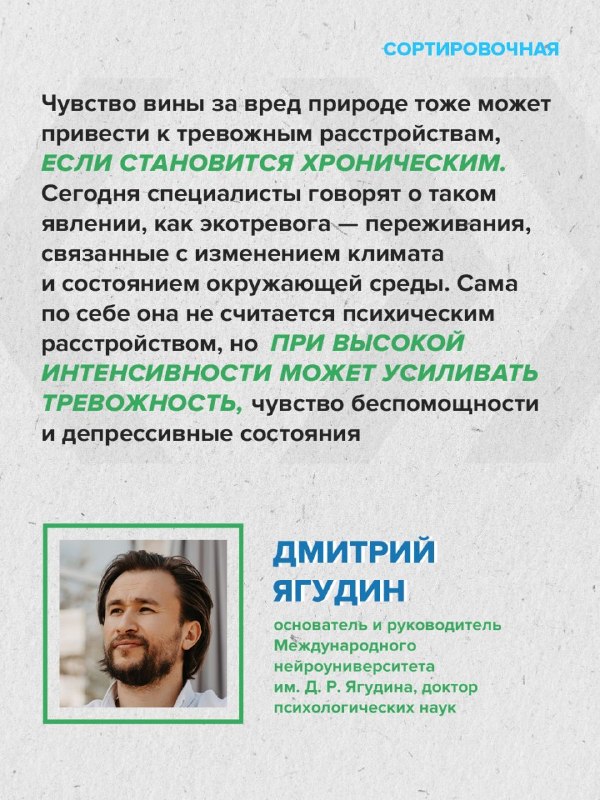 СОРТИРОВОЧНАЯ

Чувство вины за вред природе тоже может привести к тревожным расстройствам, ЕСЛИ СТАНОВИТСЯ ХРОНИЧЕСКИМ. Сегодня специалисты говорят о таком явлении, как экотревога — переживания, связанные с изменением климата и состоянием окружающей среды. Сама по себе она не считается психическим расстройством, но ПРИ ВЫСОКОЙ ИНТЕНСИВНОСТИ МОЖЕТ УСИЛИВАТЬ ТРЕВОЖНОСТЬ, чувство беспомощности и депрессивные состояния

ДМИТРИЙ ЯГУДИН

основатель и руководитель Международного нейроуниверситета им. Д. Р. Ягудина, доктор психологических наук